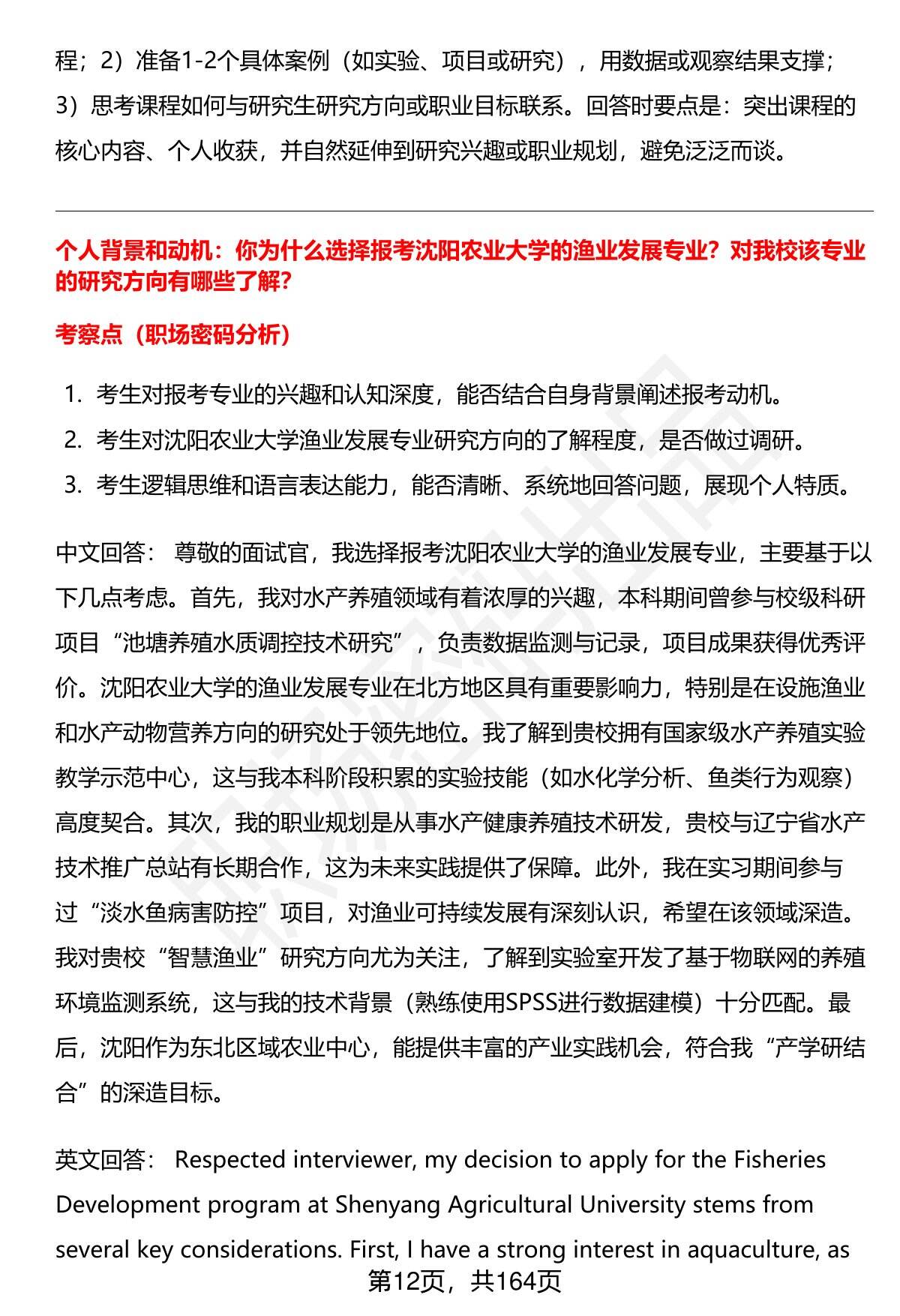 程；2）准备1-2个具体案例（如实验、项目或研究），用数据或观察结果支撑；3）思考课程如何与研究生研究方向或职业目标联系。回答时要点是：突出课程的核心内容、个人收获，并自然延伸到研究兴趣或职业规划，避免泛泛而谈。

个人背景和动机：你为什么选择报考沈阳农业大学的渔业发展专业？对我校该专业的研究方向有哪些了解？

考察点（职场密码分析）

1. 考生对报考专业的兴趣和认知深度，能否结合自身背景阐述报考动机。
2. 考生对沈阳农业大学渔业发展专业研究方向的了解程度，是否做过调研。
3. 考生逻辑思维和语言表达能力，能否清晰、系统地回答问题，展现个人特质。

中文回答： 尊敬的面试官，我选择报考沈阳农业大学的渔业发展专业，主要基于以下几点考虑。首先，我对水产养殖领域有着浓厚的兴趣，本科期间曾参与校级科研项目“池塘养殖水质调控技术研究”，负责数据监测与记录，项目成果获得优秀评价。沈阳农业大学的渔业发展专业在北方地区具有重要影响力，特别是在设施渔业和水产动物营养方向的研究处于领先地位。我了解到贵校拥有国家级水产养殖实验教学示范中心，这与我本科阶段积累的实验技能（如水化学分析、鱼类行为观察）高度契合。其次，我的职业规划是从事水产健康养殖技术研发，贵校与辽宁省水产技术推广总站有长期合作，这为未来实践提供了保障。此外，我在实习期间参与过“淡水鱼病害防控”项目，对渔业可持续发展有深刻认识，希望在该领域深造。我对贵校“智慧渔业”研究方向尤为关注，了解到实验室开发了基于物联网的养殖环境监测系统，这与我的技术背景（熟练使用SPSS进行数据建模）十分匹配。最后，沈阳作为东北区域农业中心，能提供丰富的产业实践机会，符合我“产学研结合”的深造目标。

英文回答： Respected interviewer, my decision to apply for the Fisheries Development program at Shenyang Agricultural University stems from several key considerations. First, I have a strong interest in aquaculture, as

第12页，共164页